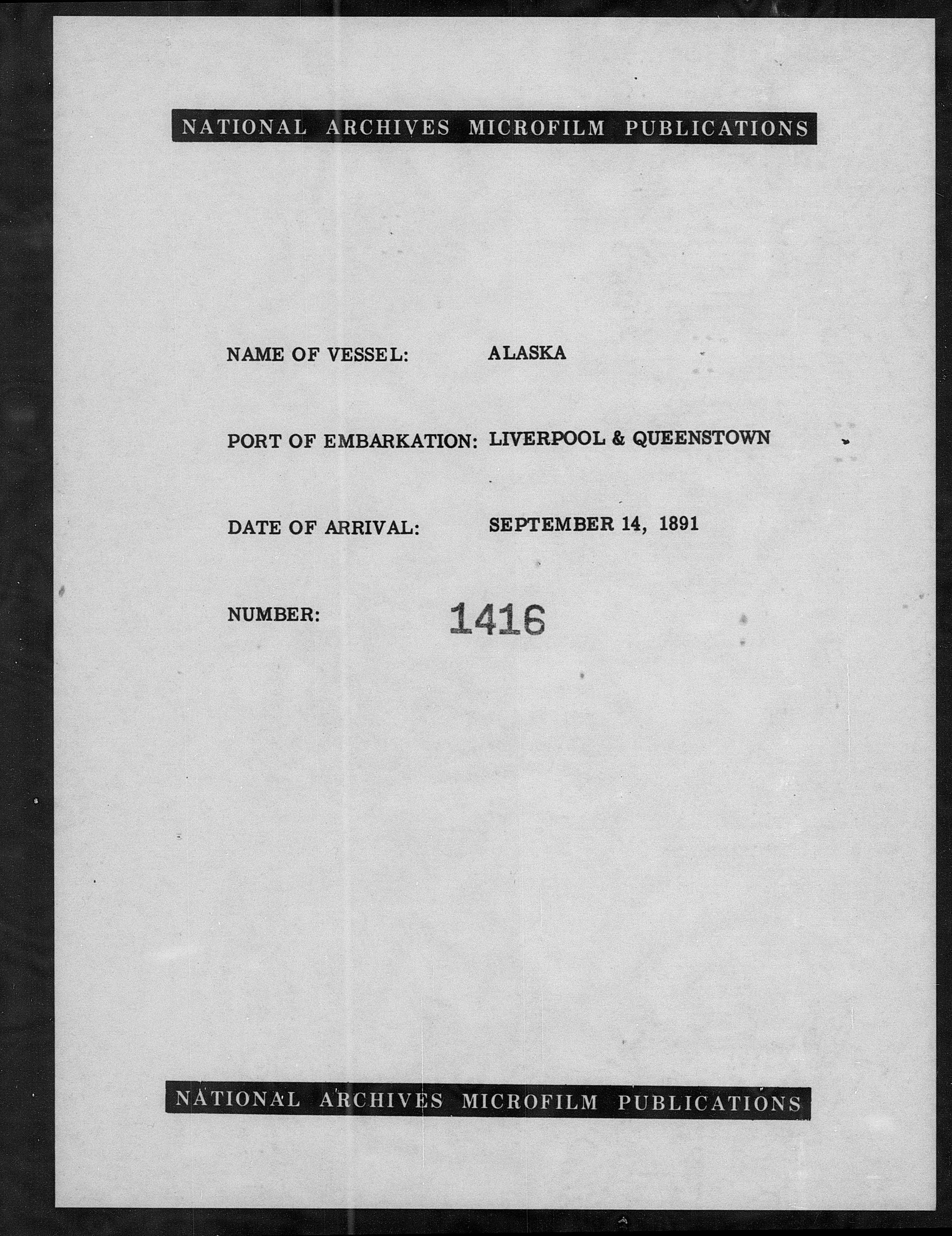 NATIONAL ARCHIVES MICROFILM PUBLICATIONS

NAME OF VESSEL: ALASKA

PORT OF EMBARKATION: LIVERPOOL & QUEENSTOWN

DATE OF ARRIVAL: SEPTEMBER 14, 1891

NUMBER: 1416

NATIONAL ARCHIVES MICROFILM PUBLICATIONS